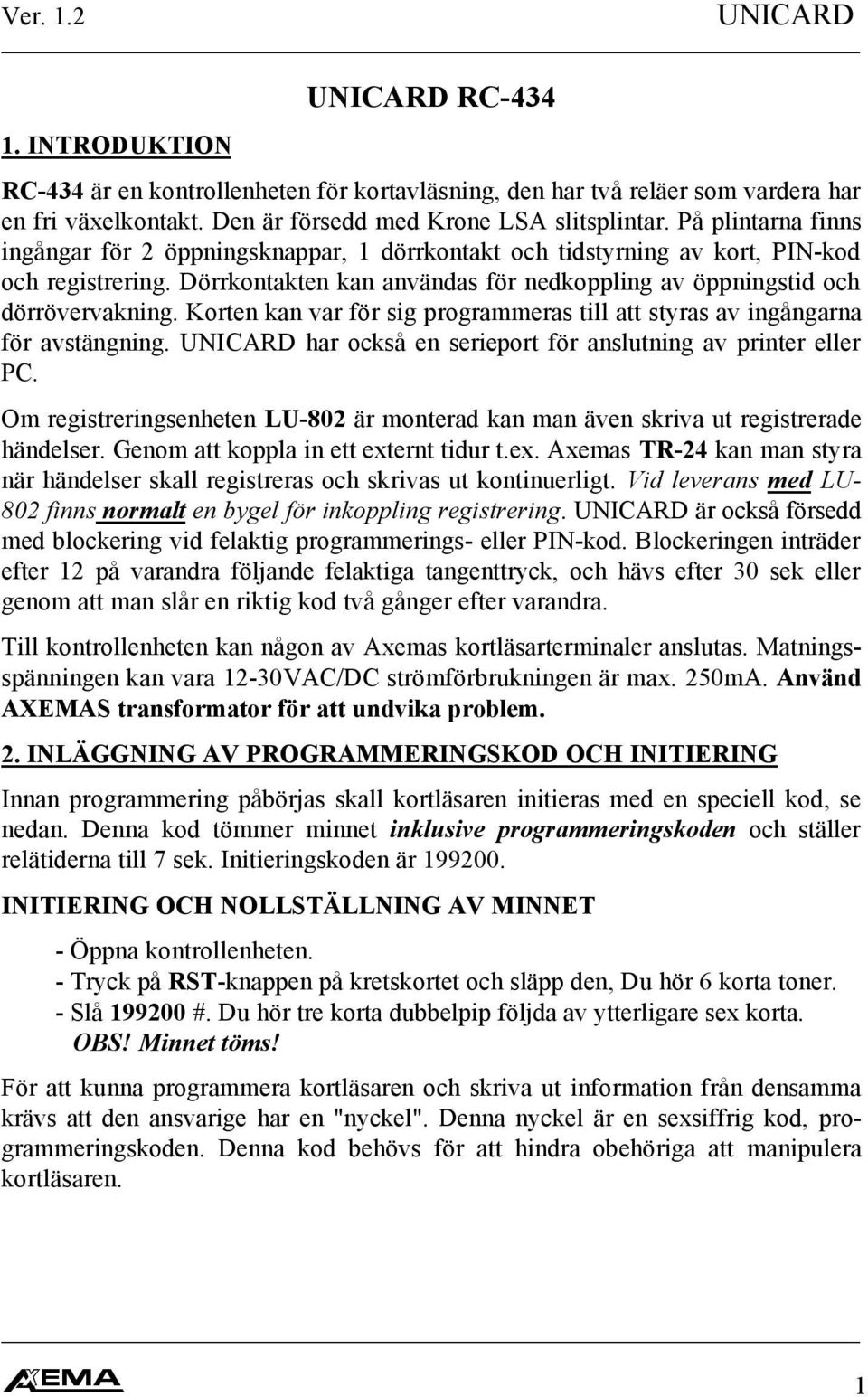 Ver. 1.2 UNICARD

UNICARD RC-434

1. INTRODUKTION

RC-434 är en kontrollenheten för kortavläsning, den har två reläer som vardera har en fri växelkontakt. Den är försedd med Krone LSA slitsplintar. På plintarna finns ingångar för 2 öppningsknappar, 1 dörrkontakt och tidstyrning av kort, PIN-kod och registrering. Dörrkontakten kan användas för nedkoppling av öppningstid och dörrövervakning. Korten kan var för sig programmeras till att styras av ingångarna för avstängning. UNICARD har också en serieport för anslutning av printer eller PC.

Om registreringsenheten LU-802 är monterad kan man även skriva ut registrerade händelser. Genom att koppla in ett externt tidur t.ex. Axemas TR-24 kan man styra när händelser skall registreras och skrivas ut kontinuerligt. Vid leverans med LU-802 finns normalt en bygel för inkoppling registrering. UNICARD är också försedd med blockering vid felaktig programmerings- eller PIN-kod. Blockeringen inträder efter 12 på varandra följande felaktiga tangenttryck, och hävs efter 30 sek eller genom att man slår en riktig kod två gånger efter varandra.

Till kontrollenheten kan någon av Axemas kortläsarterminaler anslutas. Matningsspänningen kan vara 12-30VAC/DC strömförbrukningen är max. 250mA. Använd AXEMAS transformator för att undvika problem.

2. INLÄGGNING AV PROGRAMMERINGSKOD OCH INITIERING

Innan programmering påbörjas skall kortläsaren initieras med en speciell kod, se nedan. Denna kod tömmer minnet inklusive programmeringskoden och ställer relätiderna till 7 sek. Initieringskoden är 199200.

INITIERING OCH NOLLSTÄLLNING AV MINNET

- Öppna kontrollenheten.
- Tryck på RST-knappen på kretskortet och släpp den, Du hör 6 korta toner.
- Slå 199200 #. Du hör tre korta dubbelpip följda av ytterligare sex korta.
OBS! Minnet töms!

För att kunna programmera kortläsaren och skriva ut information från densamma krävs att den ansvarige har en "nyckel". Denna nyckel är en sexsiffrig kod, programmeringskoden. Denna kod behövs för att hindra obehöriga att manipulera kortläsaren.

AXEMA 1